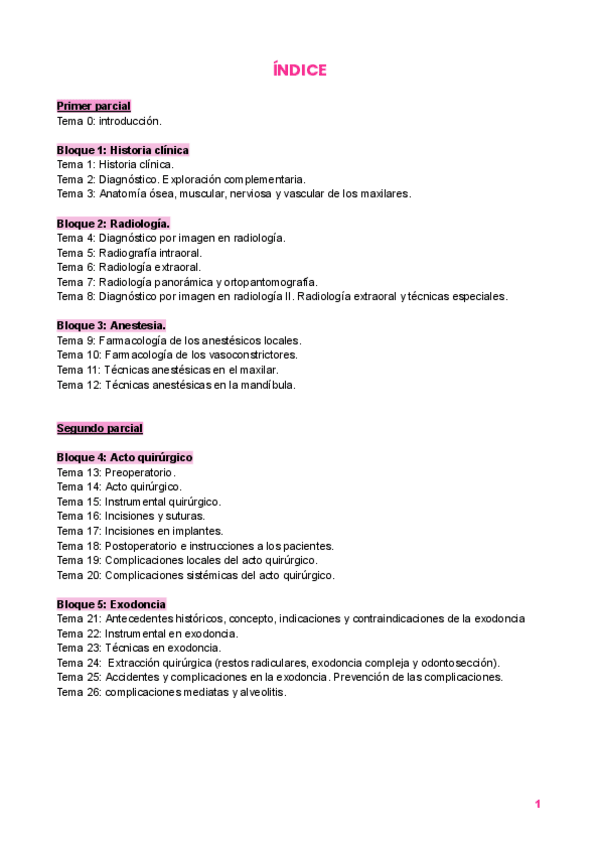 ÍNDICE

Primer parcial
Tema 0: introducción.

Bloque 1: Historia clínica
Tema 1: Historia clínica.
Tema 2: Diagnóstico. Exploración complementaria.
Tema 3: Anatomía ósea, muscular, nerviosa y vascular de los maxilares.

Bloque 2: Radiología.
Tema 4: Diagnóstico por imagen en radiología.
Tema 5: Radiografía intraoral.
Tema 6: Radiología extraoral.
Tema 7: Radiología panorámica y ortopantomografía.
Tema 8: Diagnóstico por imagen en radiología II. Radiología extraoral y técnicas especiales.

Bloque 3: Anestesia.
Tema 9: Farmacología de los anestésicos locales.
Tema 10: Farmacología de los vasoconstrictores.
Tema 11: Técnicas anestésicas en el maxilar.
Tema 12: Técnicas anestésicas en la mandíbula.

Segundo parcial

Bloque 4: Acto quirúrgico
Tema 13: Preoperatorio.
Tema 14: Acto quirúrgico.
Tema 15: Instrumental quirúrgico.
Tema 16: Incisiones y suturas.
Tema 17: Incisiones en implantes.
Tema 18: Postoperatorio e instrucciones a los pacientes.
Tema 19: Complicaciones locales del acto quirúrgico.
Tema 20: Complicaciones sistémicas del acto quirúrgico.

Bloque 5: Exodoncia
Tema 21: Antecedentes históricos, concepto, indicaciones y contraindicaciones de la exodoncia
Tema 22: Instrumental en exodoncia.
Tema 23: Técnicas en exodoncia.
Tema 24: Extracción quirúrgica (restos radiculares, exodoncia compleja y odontosección).
Tema 25: Accidentes y complicaciones en la exodoncia. Prevención de las complicaciones.
Tema 26: complicaciones mediatas y alveolitis.

1